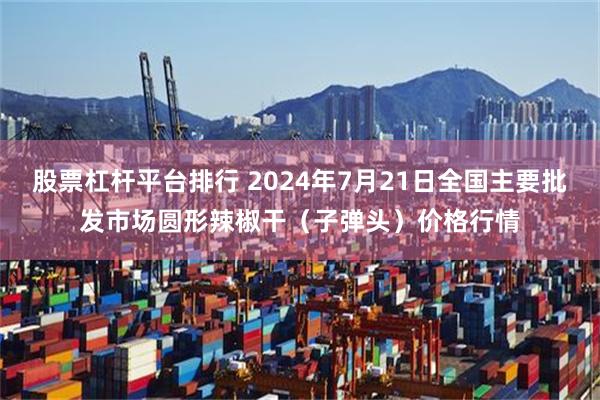 股票杠杆平台排行 2024年7月21日全国主要批发市场圆形辣椒干（子弹头）价格行情